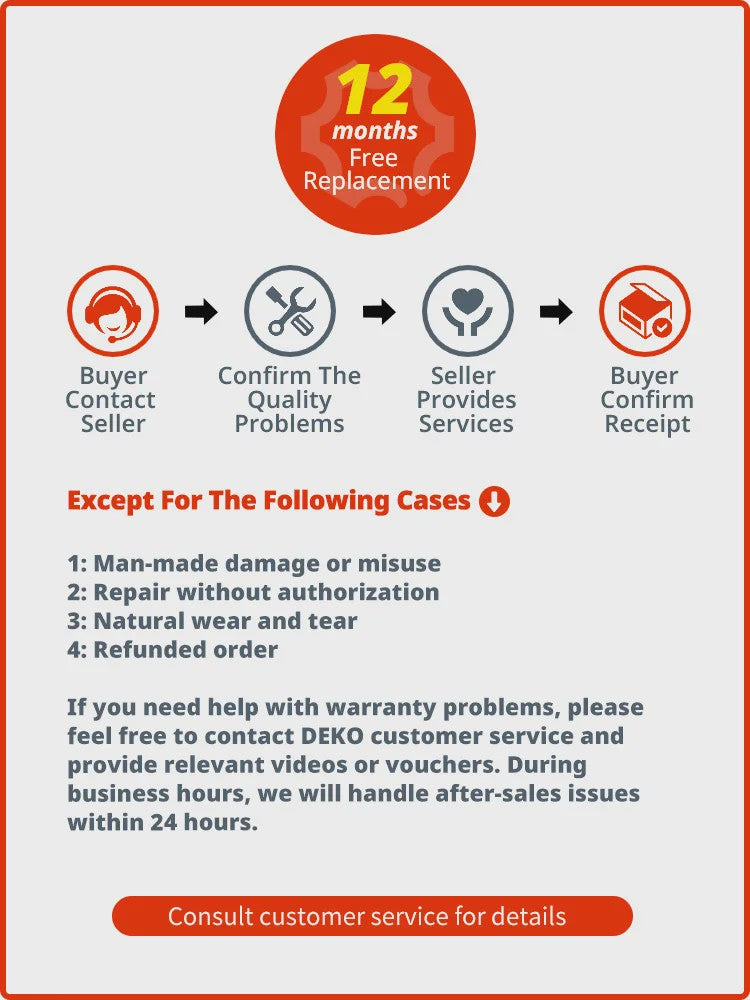 12 months Free Replacement

Buyer Contact Seller

Confirm The Quality Problems

Seller Provides Services

Buyer Confirm Receipt

Except For The Following Cases

1: Man-made damage or misuse
2: Repair without authorization
3: Natural wear and tear
4: Refunded order

If you need help with warranty problems, please feel free to contact DEKO customer service and provide relevant videos or vouchers. During business hours, we will handle after-sales issues within 24 hours.

Consult customer service for details